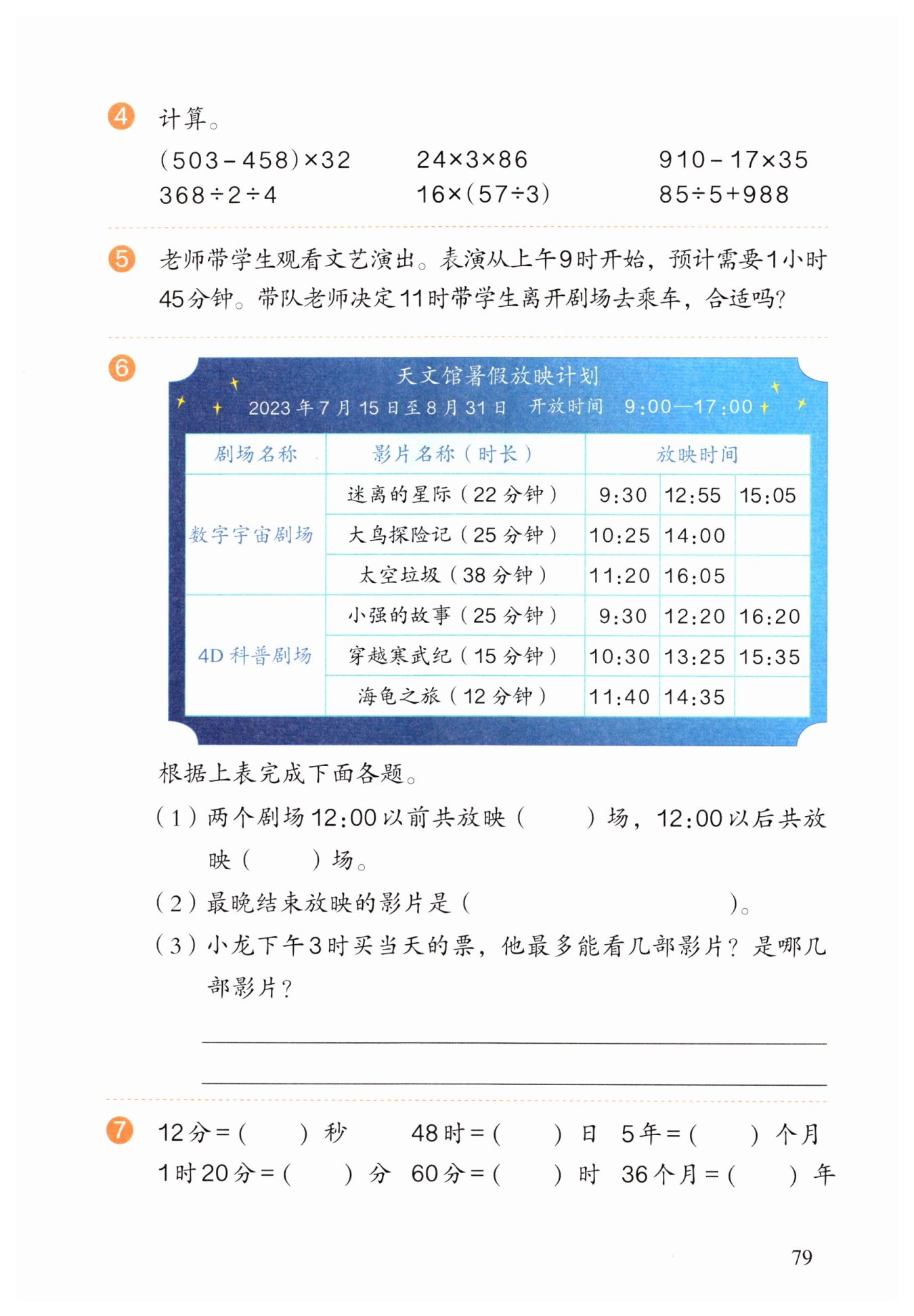 4 计算。

$(503-458)\times32$　　$24\times3\times86$　　$910-17\times35$

$368\div2\div4$　　$16\times(57\div3)$　　$85\div5+988$

5 老师带学生观看文艺演出。表演从上午9时开始，预计需要1小时45分钟。带队老师决定11时带学生离开剧场去乘车，合适吗？

6 天文馆暑假放映计划

2023年7月15日至8月31日　开放时间　9:00—17:00

| 剧场名称 | 影片名称（时长） | 放映时间 | | |
|---|---|---|---|---|
| 数字宇宙剧场 | 迷离的星际（22分钟） | 9:30 | 12:55 | 15:05 |
| | 大鸟探险记（25分钟） | 10:25 | 14:00 | |
| | 太空垃圾（38分钟） | 11:20 | 16:05 | |
| 4D科普剧场 | 小强的故事（25分钟） | 9:30 | 12:20 | 16:20 |
| | 穿越寒武纪（15分钟） | 10:30 | 13:25 | 15:35 |
| | 海龟之旅（12分钟） | 11:40 | 14:35 | |

根据上表完成下面各题。

（1）两个剧场12:00以前共放映（　　）场，12:00以后共放映（　　）场。

（2）最晚结束放映的影片是（　　　　）。

（3）小龙下午3时买当天的票，他最多能看几部影片？是哪几部影片？

7 12分=（　　）秒　　48时=（　　）日　　5年=（　　）个月

1时20分=（　　）分　　60分=（　　）时　　36个月=（　　）年

79